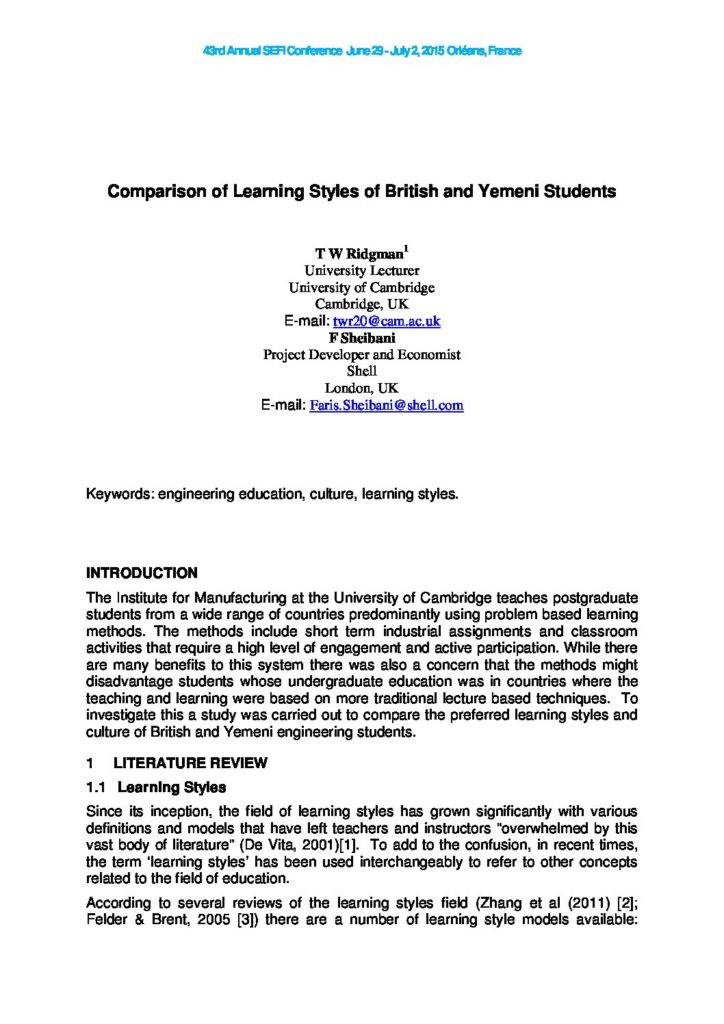 43rd Annual SEFI Conference June 29 - July 2, 2015 Orléans, France

Comparison of Learning Styles of British and Yemeni Students

T W Ridgman$^{1}$
University Lecturer
University of Cambridge
Cambridge, UK
E-mail: twr20@cam.ac.uk
F Sheibani
Project Developer and Economist
Shell
London, UK
E-mail: Faris.Sheibani@shell.com

Keywords: engineering education, culture, learning styles.

INTRODUCTION

The Institute for Manufacturing at the University of Cambridge teaches postgraduate students from a wide range of countries predominantly using problem based learning methods. The methods include short term industrial assignments and classroom activities that require a high level of engagement and active participation. While there are many benefits to this system there was also a concern that the methods might disadvantage students whose undergraduate education was in countries where the teaching and learning were based on more traditional lecture based techniques. To investigate this a study was carried out to compare the preferred learning styles and culture of British and Yemeni engineering students.

1 LITERATURE REVIEW

1.1 Learning Styles

Since its inception, the field of learning styles has grown significantly with various definitions and models that have left teachers and instructors "overwhelmed by this vast body of literature" (De Vita, 2001)[1]. To add to the confusion, in recent times, the term 'learning styles' has been used interchangeably to refer to other concepts related to the field of education.

According to several reviews of the learning styles field (Zhang et al (2011) [2]; Felder & Brent, 2005 [3]) there are a number of learning style models available: